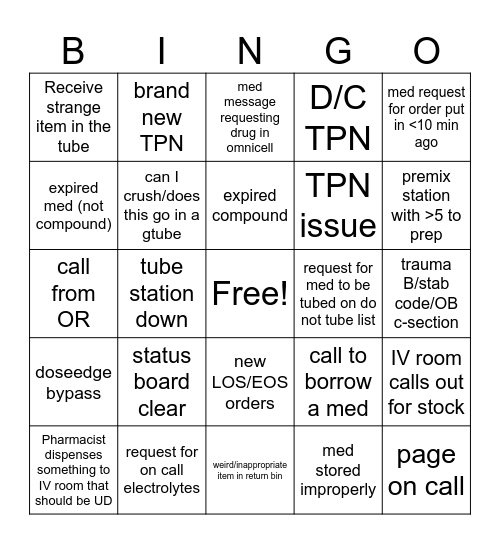 | B | I | N | G | O |
|---|---|---|---|---|
| Receive strange item in the tube | brand new TPN | med message requesting drug in omnicell | D/C TPN | med request for order put in <10 min ago |
| expired med (not compound) | can I crush/does this go in a gtube | expired compound | TPN issue | premix station with >5 to prep |
| call from OR | tube station down | Free! | request for med to be tubed on do not tube list | trauma B/stab code/OB c-section |
| doseedge bypass | status board clear | new LOS/EOS orders | call to borrow a med | IV room calls out for stock |
| Pharmacist dispenses something to IV room that should be UD | request for on call electrolytes | weird/inappropriate item in return bin | med stored improperly | page on call |